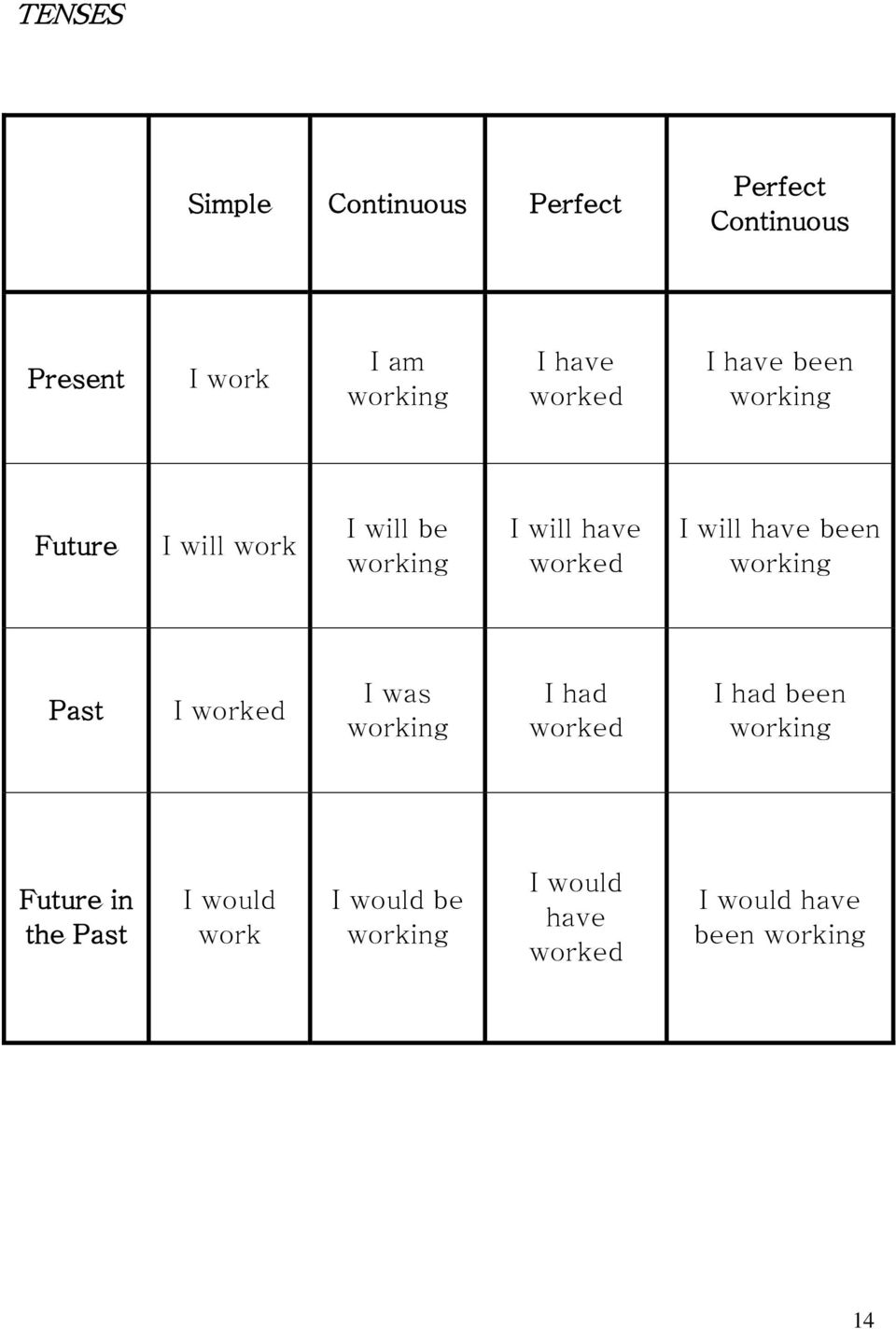 TENSES

| | Simple | Continuous | Perfect | Perfect Continuous |
|---|---|---|---|---|
| Present | I work | I am working | I have worked | I have been working |
| Future | I will work | I will be working | I will have worked | I will have been working |
| Past | I worked | I was working | I had worked | I had been working |
| Future in the Past | I would work | I would be working | I would have worked | I would have been working |

14